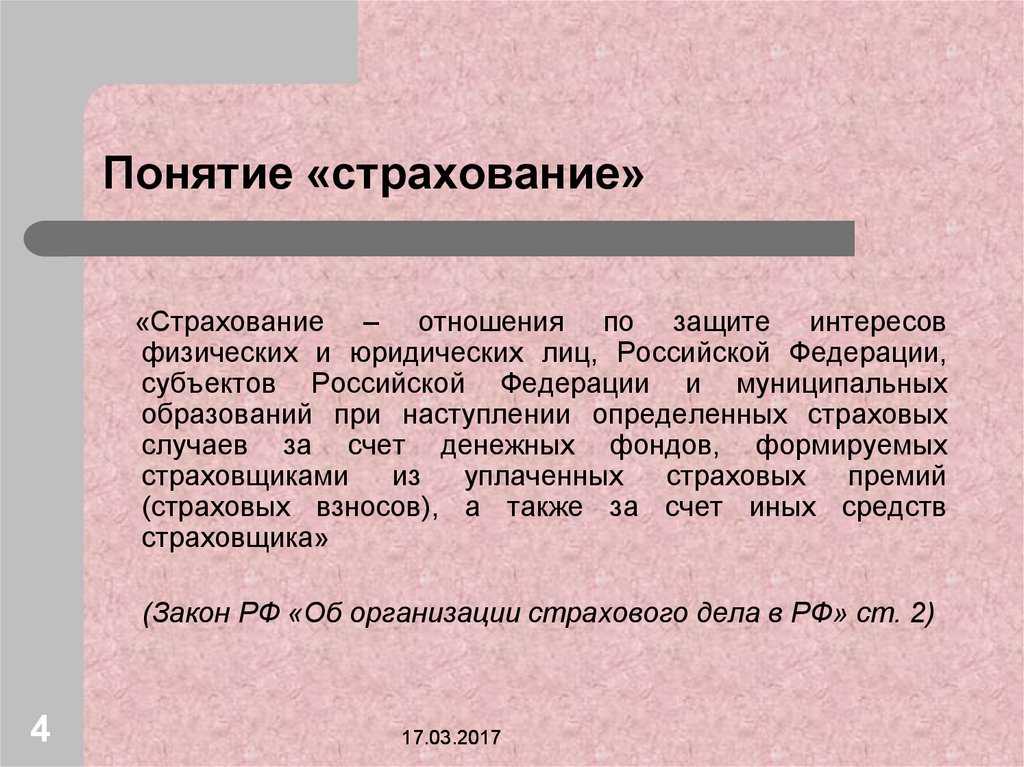 Понятие «страхование»

«Страхование – отношения по защите интересов физических и юридических лиц, Российской Федерации, субъектов Российской Федерации и муниципальных образований при наступлении определенных страховых случаев за счет денежных фондов, формируемых страховщиками из уплаченных страховых премий (страховых взносов), а также за счет иных средств страховщика»

(Закон РФ «Об организации страхового дела в РФ» ст. 2)

4

17.03.2017